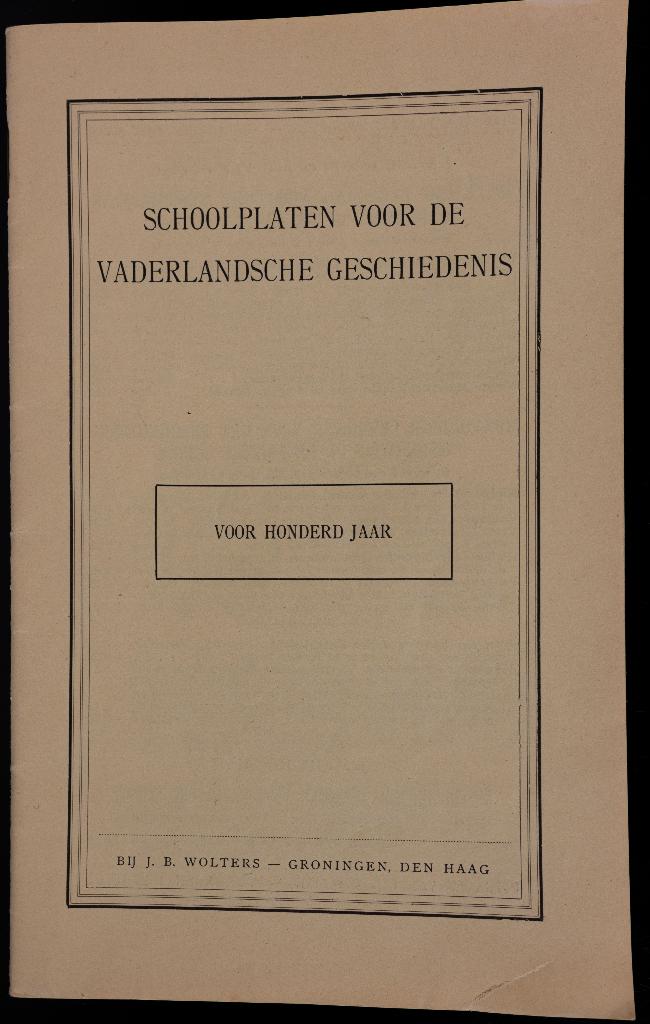 SCHOOLPLATEN VOOR DE VADERLANDSCHE GESCHIEDENIS

VOOR HONDERD JAAR

BIJ J. B. WOLTERS — GRONINGEN, DEN HAAG